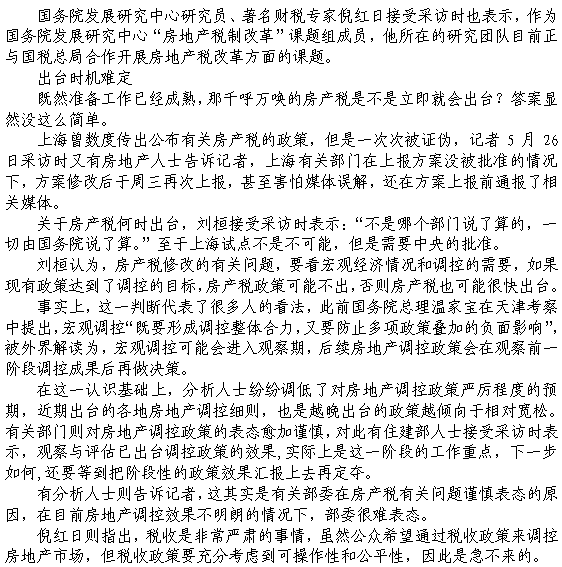 国务院发展研究中心研究员、著名财税专家倪红日接受采访时也表示，作为国务院发展研究中心“房地产税制改革”课题组成员，他所在的研究团队目前正与国税总局合作开展房地产税改革方面的课题。

出台时机难定

既然准备工作已经成熟，那千呼万唤的房产税是不是立即就会出台？答案显然没这么简单。

上海曾数度传出公布有关房产税的政策，但是一次次被证伪，记者 5 月 26 日采访时又有房地产人士告诉记者，上海有关部门在上报方案没被批准的情况下，方案修改后于周三再次上报，甚至害怕媒体误解，还在方案上报前通报了相关媒体。

关于房产税何时出台，刘桓接受采访时表示：“不是哪个部门说了算的，一切由国务院说了算。”至于上海试点不是不可能，但是需要中央的批准。

刘桓认为，房产税修改的有关问题，要看宏观经济情况和调控的需要，如果现有政策达到了调控的目标，房产税政策可能不出，否则房产税也可能很快出台。

事实上，这一判断代表了很多人的看法，此前国务院总理温家宝在天津考察中提出，宏观调控“既要形成调控整体合力，又要防止多项政策叠加的负面影响”，被外界解读为，宏观调控可能会进入观察期，后续房地产调控政策会在观察前一阶段调控成果后再做决策。

在这一认识基础上，分析人士纷纷调低了对房地产调控政策严厉程度的预期，近期出台的各地房地产调控细则，也是越晚出台的政策越倾向于相对宽松。有关部门则对房地产调控政策的表态愈加谨慎，对此有住建部人士接受采访时表示，观察与评估已出台调控政策的效果，实际上是这一阶段的工作重点，下一步如何，还要等到把阶段性的政策效果汇报上去再定夺。

有分析人士则告诉记者，这其实是有关部委在房产税有关问题谨慎表态的原因，在目前房地产调控效果不明朗的情况下，部委很难表态。

倪红日则指出，税收是非常严肃的事情，虽然公众希望通过税收政策来调控房地产市场，但税收政策要充分考虑到可操作性和公平性，因此是急不来的。